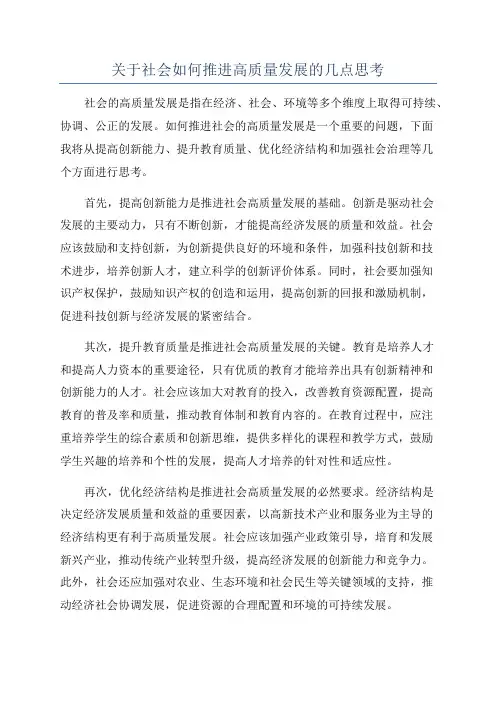 关于社会如何推进高质量发展的几点思考

社会的高质量发展是指在经济、社会、环境等多个维度上取得可持续、协调、公正的发展。如何推进社会的高质量发展是一个重要的问题，下面我将从提高创新能力、提升教育质量、优化经济结构和加强社会治理等几个方面进行思考。

首先，提高创新能力是推进社会高质量发展的基础。创新是驱动社会发展的主要动力，只有不断创新，才能提高经济发展的质量和效益。社会应该鼓励和支持创新，为创新提供良好的环境和条件，加强科技创新和技术进步，培养创新人才，建立科学的创新评价体系。同时，社会要加强知识产权保护，鼓励知识产权的创造和运用，提高创新的回报和激励机制，促进科技创新与经济发展的紧密结合。

其次，提升教育质量是推进社会高质量发展的关键。教育是培养人才和提高人力资本的重要途径，只有优质的教育才能培养出具有创新精神和创新能力的人才。社会应该加大对教育的投入，改善教育资源配置，提高教育的普及率和质量，推动教育体制和教育内容的。在教育过程中，应注重培养学生的综合素质和创新思维，提供多样化的课程和教学方式，鼓励学生兴趣的培养和个性的发展，提高人才培养的针对性和适应性。

再次，优化经济结构是推进社会高质量发展的必然要求。经济结构是决定经济发展质量和效益的重要因素，以高新技术产业和服务业为主导的经济结构更有利于高质量发展。社会应该加强产业政策引导，培育和发展新兴产业，推动传统产业转型升级，提高经济发展的创新能力和竞争力。此外，社会还应加强对农业、生态环境和社会民生等关键领域的支持，推动经济社会协调发展，促进资源的合理配置和环境的可持续发展。